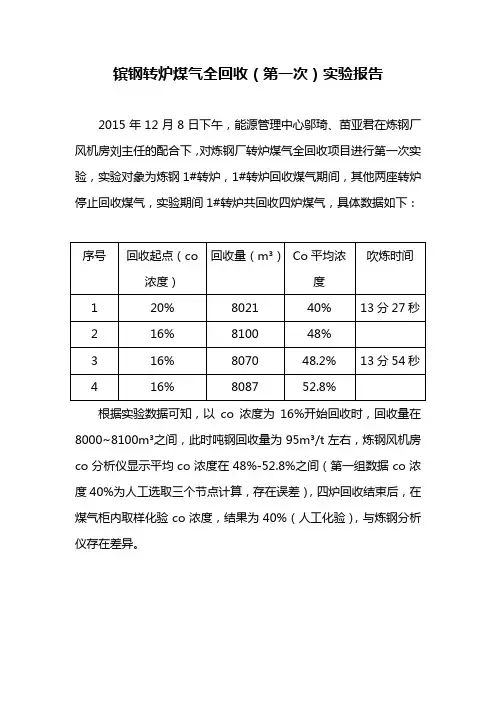 镔钢转炉煤气全回收（第一次）实验报告

2015 年 12 月 8 日下午，能源管理中心邬琦、苗亚君在炼钢厂风机房刘主任的配合下，对炼钢厂转炉煤气全回收项目进行第一次实验，实验对象为炼钢 1#转炉，1#转炉回收煤气期间，其他两座转炉停止回收煤气，实验期间 1#转炉共回收四炉煤气，具体数据如下：

| 序号 | 回收起点（co 浓度） | 回收量（m³） | Co 平均浓度 | 吹炼时间 |
|---|---|---|---|---|
| 1 | 20% | 8021 | 40% | 13 分 27 秒 |
| 2 | 16% | 8100 | 48% | |
| 3 | 16% | 8070 | 48.2% | 13 分 54 秒 |
| 4 | 16% | 8087 | 52.8% | |

根据实验数据可知，以 co 浓度为 16%开始回收时，回收量在 8000~8100m³之间，此时吨钢回收量为 95m³/t 左右，炼钢风机房 co 分析仪显示平均 co 浓度在 48%-52.8%之间（第一组数据 co 浓度 40%为人工选取三个节点计算，存在误差），四炉回收结束后，在煤气柜内取样化验 co 浓度，结果为 40%（人工化验），与炼钢分析仪存在差异。